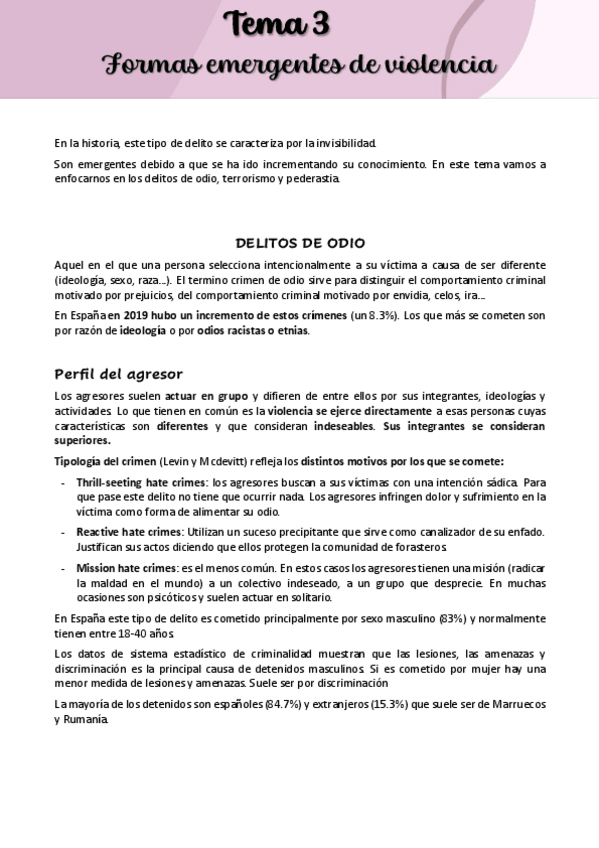 Tema 3
Formas emergentes de violencia

En la historia, este tipo de delito se caracteriza por la invisibilidad.

Son emergentes debido a que se ha ido incrementando su conocimiento. En este tema vamos a enfocarnos en los delitos de odio, terrorismo y pederastia.

DELITOS DE ODIO

Aquel en el que una persona selecciona intencionalmente a su víctima a causa de ser diferente (ideología, sexo, raza...). El termino crimen de odio sirve para distinguir el comportamiento criminal motivado por prejuicios, del comportamiento criminal motivado por envidia, celos, ira...

En España en 2019 hubo un incremento de estos crímenes (un 8.3%). Los que más se cometen son por razón de ideología o por odios racistas o etnias.

Perfil del agresor

Los agresores suelen actuar en grupo y difieren de entre ellos por sus integrantes, ideologías y actividades. Lo que tienen en común es la violencia se ejerce directamente a esas personas cuyas características son diferentes y que consideran indeseables. Sus integrantes se consideran superiores.

Tipología del crimen (Levin y Mcdevitt) refleja los distintos motivos por los que se comete:

- Thrill-seeting hate crimes: los agresores buscan a sus víctimas con una intención sádica. Para que pase este delito no tiene que ocurrir nada. Los agresores infringen dolor y sufrimiento en la víctima como forma de alimentar su odio.
- Reactive hate crimes: Utilizan un suceso precipitante que sirve como canalizador de su enfado. Justifican sus actos diciendo que ellos protegen la comunidad de forasteros.
- Mission hate crimes: es el menos común. En estos casos los agresores tienen una misión (radicar la maldad en el mundo) a un colectivo indeseado, a un grupo que desprecie. En muchas ocasiones son psicóticos y suelen actuar en solitario.

En España este tipo de delito es cometido principalmente por sexo masculino (83%) y normalmente tienen entre 18-40 años.

Los datos de sistema estadístico de criminalidad muestran que las lesiones, las amenazas y discriminación es la principal causa de detenidos masculinos. Si es cometido por mujer hay una menor medida de lesiones y amenazas. Suele ser por discriminación

La mayoría de los detenidos son españoles (84.7%) y extranjeros (15.3%) que suele ser de Marruecos y Rumanía.